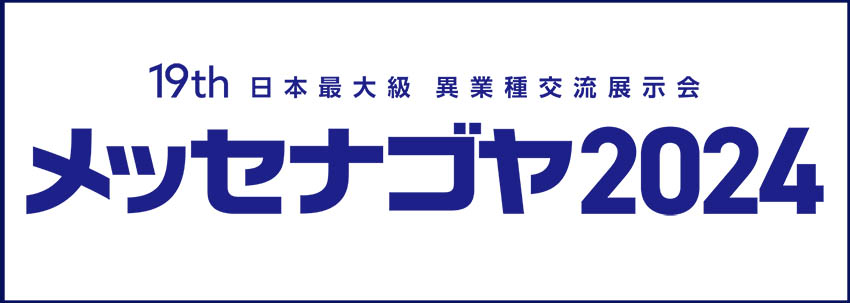 19th 日本最大級 異業種交流展示会
メッセナゴヤ2024